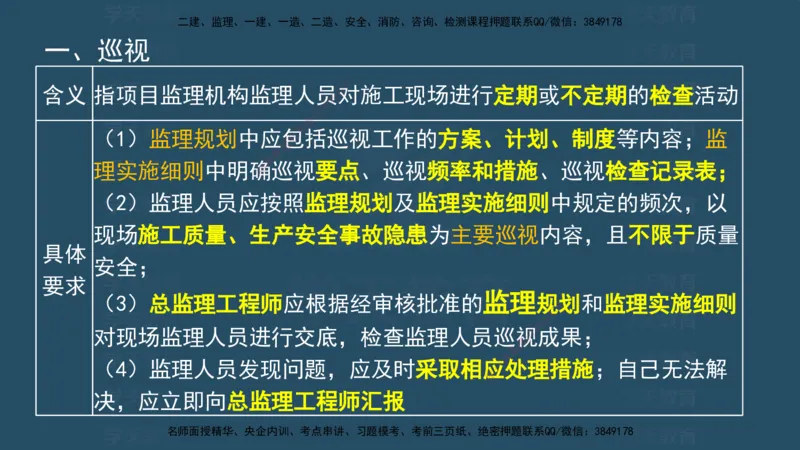 二建、监理、一建、一造、二造、安全、消防、咨询、检测课程押题联系QQ/微信：3849178

一、巡视

| 含义 | 指项目监理机构监理人员对施工现场进行定期或不定期的检查活动 |
|---|---|
| 具体要求 | （1）监理规划中应包括巡视工作的方案、计划、制度等内容；监理实施细则中明确巡视要点、巡视频率和措施、巡视检查记录表；（2）监理人员应按照监理规划及监理实施细则中规定的频次，以现场施工质量、生产安全事故隐患为主要巡视内容，且不限于质量安全；（3）总监理工程师应根据经审核批准的监理规划和监理实施细则对现场监理人员进行交底，检查监理人员巡视成果；（4）监理人员发现问题，应及时采取相应处理措施；自己无法解决，应立即向总监理工程师汇报 |

名师面授精华、央企内训、考点串讲、习题模考、考前三页纸、绝密押题联系QQ/微信：3849178